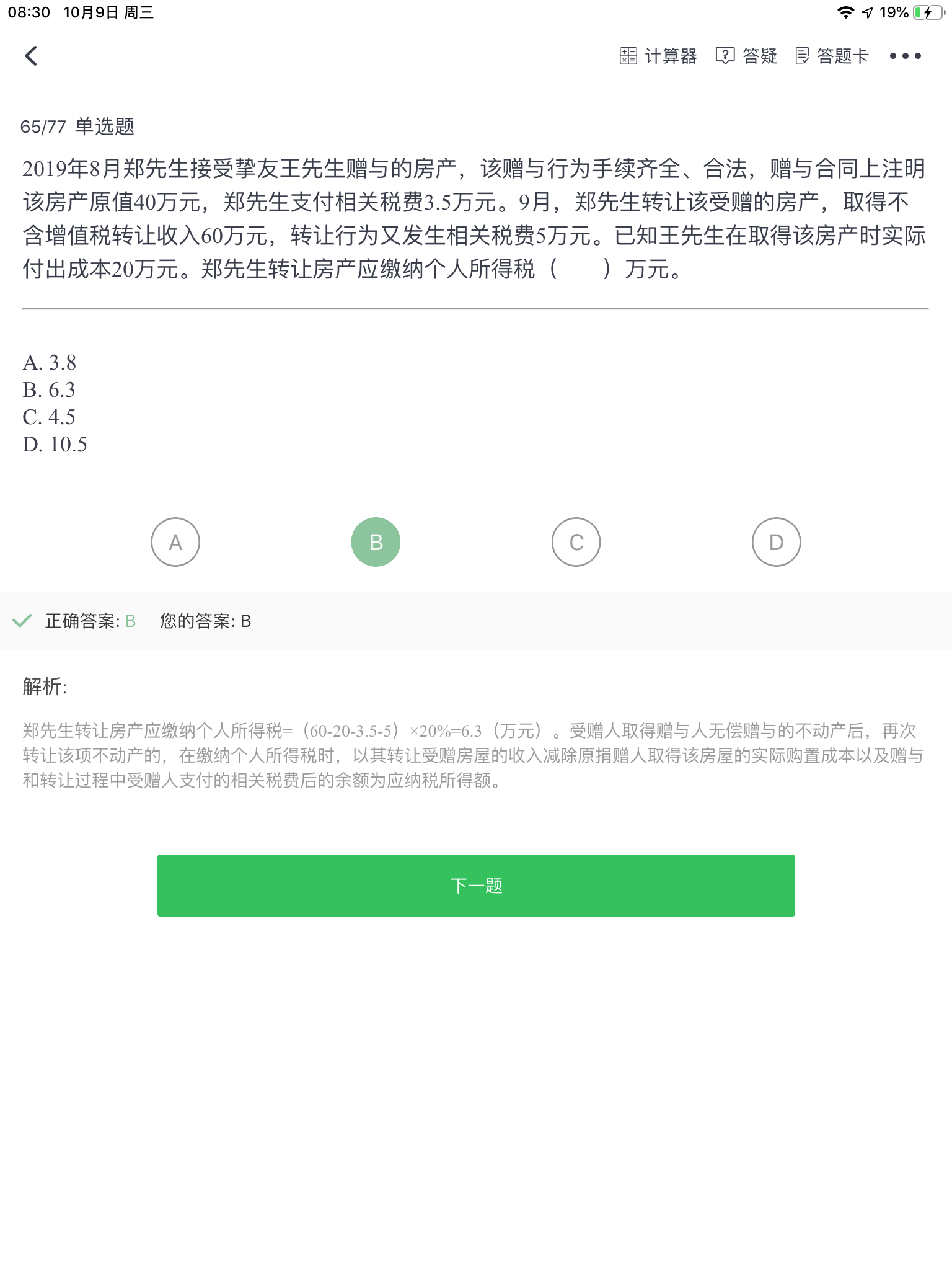 08:30 10月9日 周三

19%

计算器 答疑 答题卡

65/77 单选题

2019年8月郑先生接受挚友王先生赠与的房产，该赠与行为手续齐全、合法，赠与合同上注明该房产原值40万元，郑先生支付相关税费3.5万元。9月，郑先生转让该受赠的房产，取得不含增值税转让收入60万元，转让行为又发生相关税费5万元。已知王先生在取得该房产时实际付出成本20万元。郑先生转让房产应缴纳个人所得税（　　）万元。

A. 3.8
B. 6.3
C. 4.5
D. 10.5

A B C D

正确答案: B 您的答案: B

解析:

郑先生转让房产应缴纳个人所得税=（60-20-3.5-5）×20%=6.3（万元）。受赠人取得赠与人无偿赠与的不动产后，再次转让该项不动产的，在缴纳个人所得税时，以其转让受赠房屋的收入减除原捐赠人取得该房屋的实际购置成本以及赠与和转让过程中受赠人支付的相关税费后的余额为应纳税所得额。

下一题